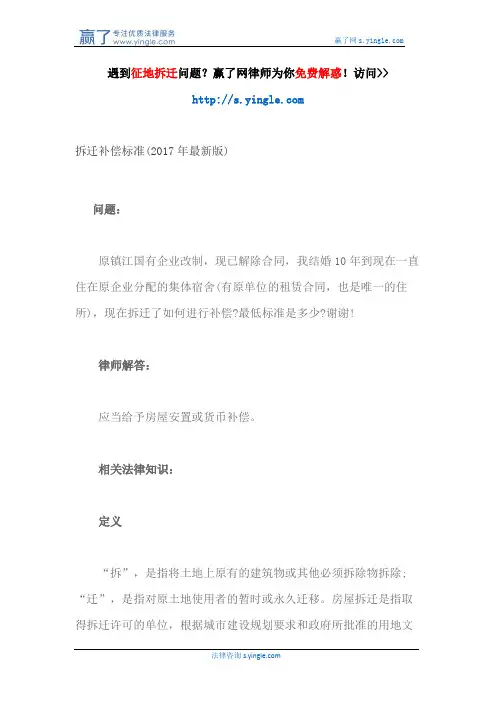 赢了 专注优质法律服务 www.yingle.com

赢了网 s.yingle.com

遇到征地拆迁问题？赢了网律师为你免费解惑！访问>>

http://s.yingle.com

拆迁补偿标准(2017年最新版)

问题：

原镇江国有企业改制，现已解除合同，我结婚10年到现在一直住在原企业分配的集体宿舍(有原单位的租赁合同，也是唯一的住所)，现在拆迁了如何进行补偿?最低标准是多少?谢谢!

律师解答：

应当给予房屋安置或货币补偿。

相关法律知识：

定义

“拆”，是指将土地上原有的建筑物或其他必须拆除物拆除；“迁”，是指对原土地使用者的暂时或永久迁移。房屋拆迁是指取得拆迁许可的单位，根据城市建设规划要求和政府所批准的用地文

法律咨询 s.yingle.com